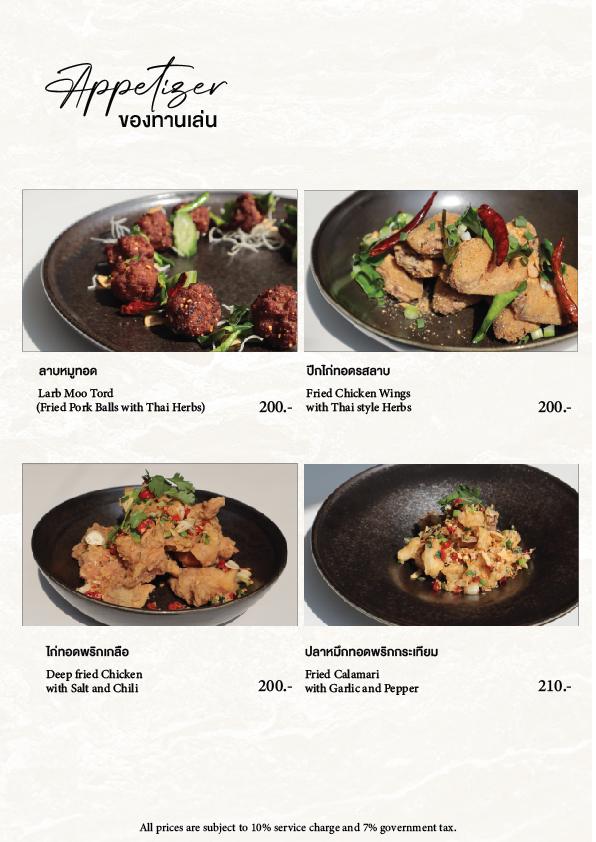 Appetizer
ของทานเล่น

ลาบหมูทอด
Larb Moo Tord
(Fried Pork Balls with Thai Herbs)
200.-

ปีกไก่ทอดรสลาบ
Fried Chicken Wings
with Thai style Herbs
200.-

ไก่ทอดพริกเกลือ
Deep fried Chicken
with Salt and Chili
200.-

ปลาหมึกทอดพริกกระเทียม
Fried Calamari
with Garlic and Pepper
210.-

All prices are subject to 10% service charge and 7% government tax.